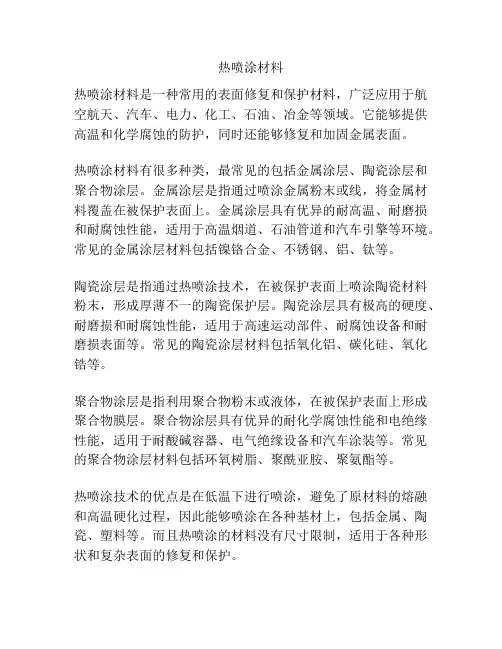 热喷涂材料

热喷涂材料是一种常用的表面修复和保护材料，广泛应用于航空航天、汽车、电力、化工、石油、冶金等领域。它能够提供高温和化学腐蚀的防护，同时还能够修复和加固金属表面。

热喷涂材料有很多种类，最常见的包括金属涂层、陶瓷涂层和聚合物涂层。金属涂层是指通过喷涂金属粉末或线，将金属材料覆盖在被保护表面上。金属涂层具有优异的耐高温、耐磨损和耐腐蚀性能，适用于高温烟道、石油管道和汽车引擎等环境。常见的金属涂层材料包括镍铬合金、不锈钢、铝、钛等。

陶瓷涂层是指通过热喷涂技术，在被保护表面上喷涂陶瓷材料粉末，形成厚薄不一的陶瓷保护层。陶瓷涂层具有极高的硬度、耐磨损和耐腐蚀性能，适用于高速运动部件、耐腐蚀设备和耐磨损表面等。常见的陶瓷涂层材料包括氧化铝、碳化硅、氧化锆等。

聚合物涂层是指利用聚合物粉末或液体，在被保护表面上形成聚合物膜层。聚合物涂层具有优异的耐化学腐蚀性能和电绝缘性能，适用于耐酸碱容器、电气绝缘设备和汽车涂装等。常见的聚合物涂层材料包括环氧树脂、聚酰亚胺、聚氨酯等。

热喷涂技术的优点是在低温下进行喷涂，避免了原材料的熔融和高温硬化过程，因此能够喷涂在各种基材上，包括金属、陶瓷、塑料等。而且热喷涂的材料没有尺寸限制，适用于各种形状和复杂表面的修复和保护。